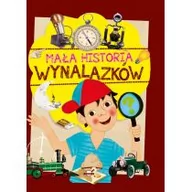 MAŁA HISTORIA
WYNALAZKÓW